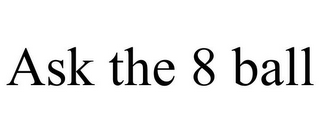 Ask the 8 ball